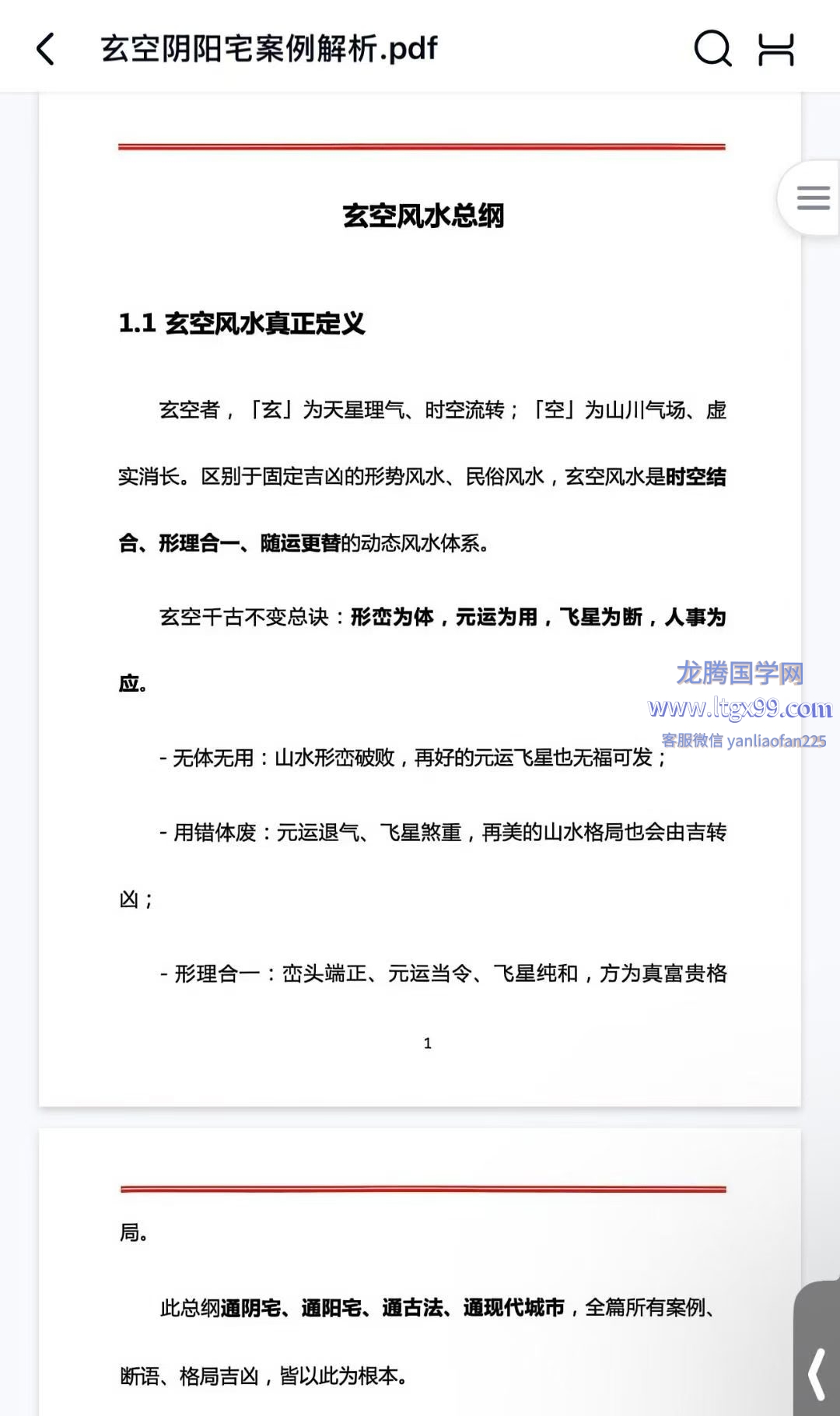 玄空阴阳宅案例解析.pdf

玄空风水总纲

1.1 玄空风水真正定义

玄空者，「玄」为天星理气、时空流转；「空」为山川气场、虚实消长。区别于固定吉凶的形势风水、民俗风水，玄空风水是时空结合、形理合一、随运更替的动态风水体系。

玄空千古不变总诀：形峦为体，元运为用，飞星为断，人事为应。

龙腾国学网
www.ltgx99.com
客服微信 yanliaofan225

- 无体无用：山水形峦破败，再好的元运飞星也无福可发；

- 用错体废：元运退气、飞星煞重，再美的山水格局也会由吉转凶；

- 形理合一：峦头端正、元运当令、飞星纯和，方为真富贵格

1

局。

此总纲通阴宅、通阳宅、通古法、通现代城市，全篇所有案例、断语、格局吉凶，皆以此为根本。